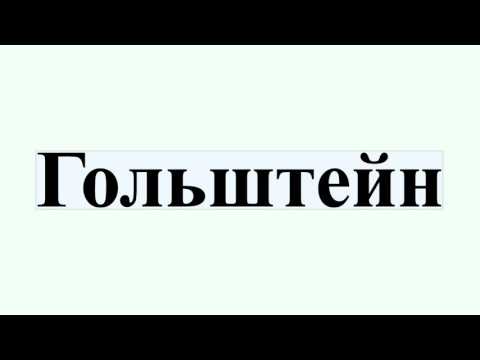 Гольштейн